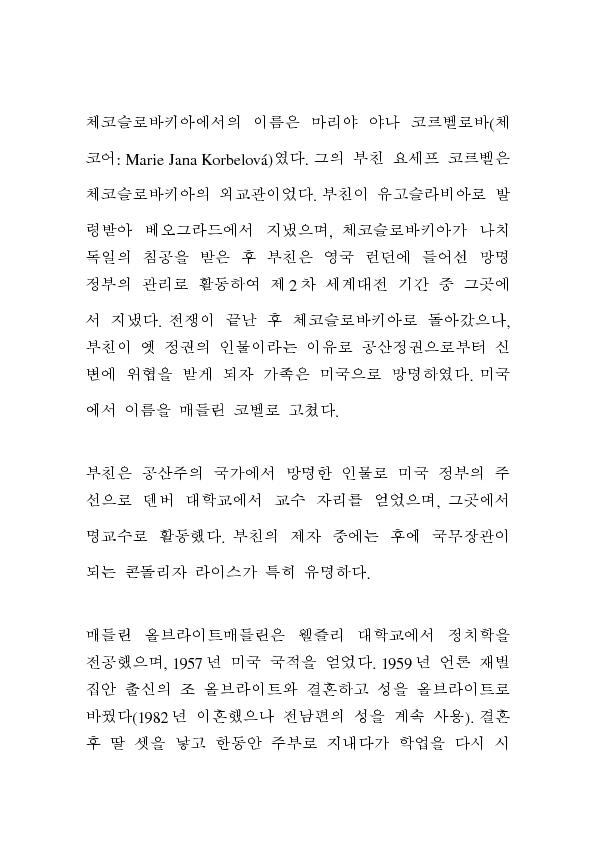 체코슬로바키아에서의 이름은 마리야 야나 코르벨로바(체코어: Marie Jana Korbelová)였다. 그의 부친 요세프 코르벨은 체코슬로바키아의 외교관이었다. 부친이 유고슬라비아로 발령받아 베오그라드에서 지냈으며, 체코슬로바키아가 나치 독일의 침공을 받은 후 부친은 영국 런던에 들어선 망명 정부의 관리로 활동하여 제2차 세계대전 기간 중 그곳에서 지냈다. 전쟁이 끝난 후 체코슬로바키아로 돌아갔으나, 부친이 옛 정권의 인물이라는 이유로 공산정권으로부터 신변에 위협을 받게 되자 가족은 미국으로 망명하였다. 미국에서 이름을 매들린 코벨로 고쳤다.

부친은 공산주의 국가에서 망명한 인물로 미국 정부의 주선으로 덴버 대학교에서 교수 자리를 얻었으며, 그곳에서 명교수로 활동했다. 부친의 제자 중에는 후에 국무장관이 되는 콘돌리자 라이스가 특히 유명하다.

매들린 올브라이트매들린은 웰즐리 대학교에서 정치학을 전공했으며, 1957년 미국 국적을 얻었다. 1959년 언론 재벌 집안 출신의 조 올브라이트와 결혼하고 성을 올브라이트로 바꿨다(1982년 이혼했으나 전남편의 성을 계속 사용). 결혼 후 딸 셋을 낳고 한동안 주부로 지내다가 학업을 다시 시